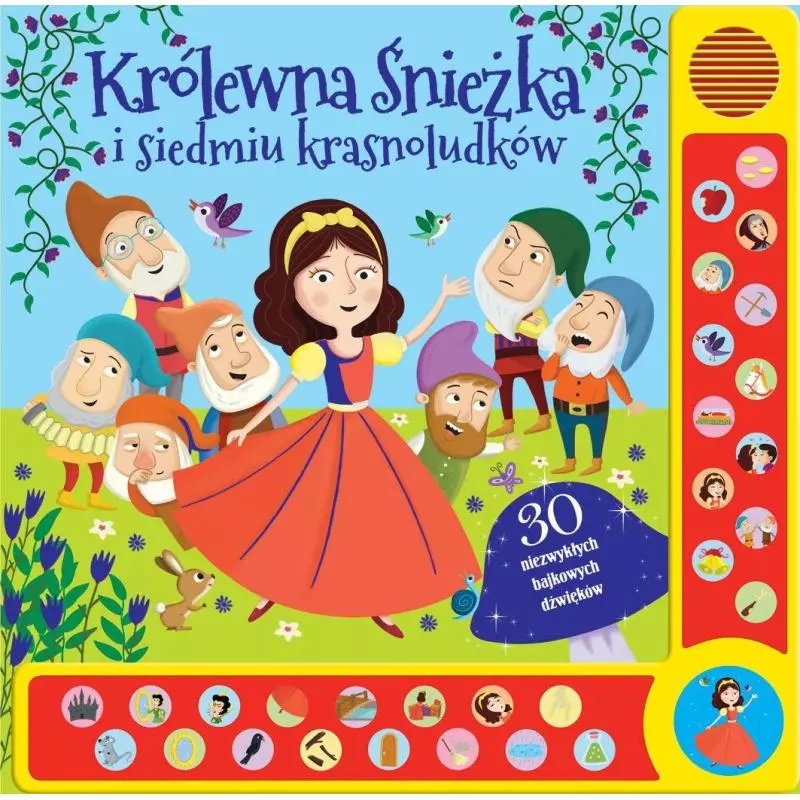 Królewna Śnieżka
i siedmiu krasnoludków

30
niezwykłych
bajkowych
dźwięków